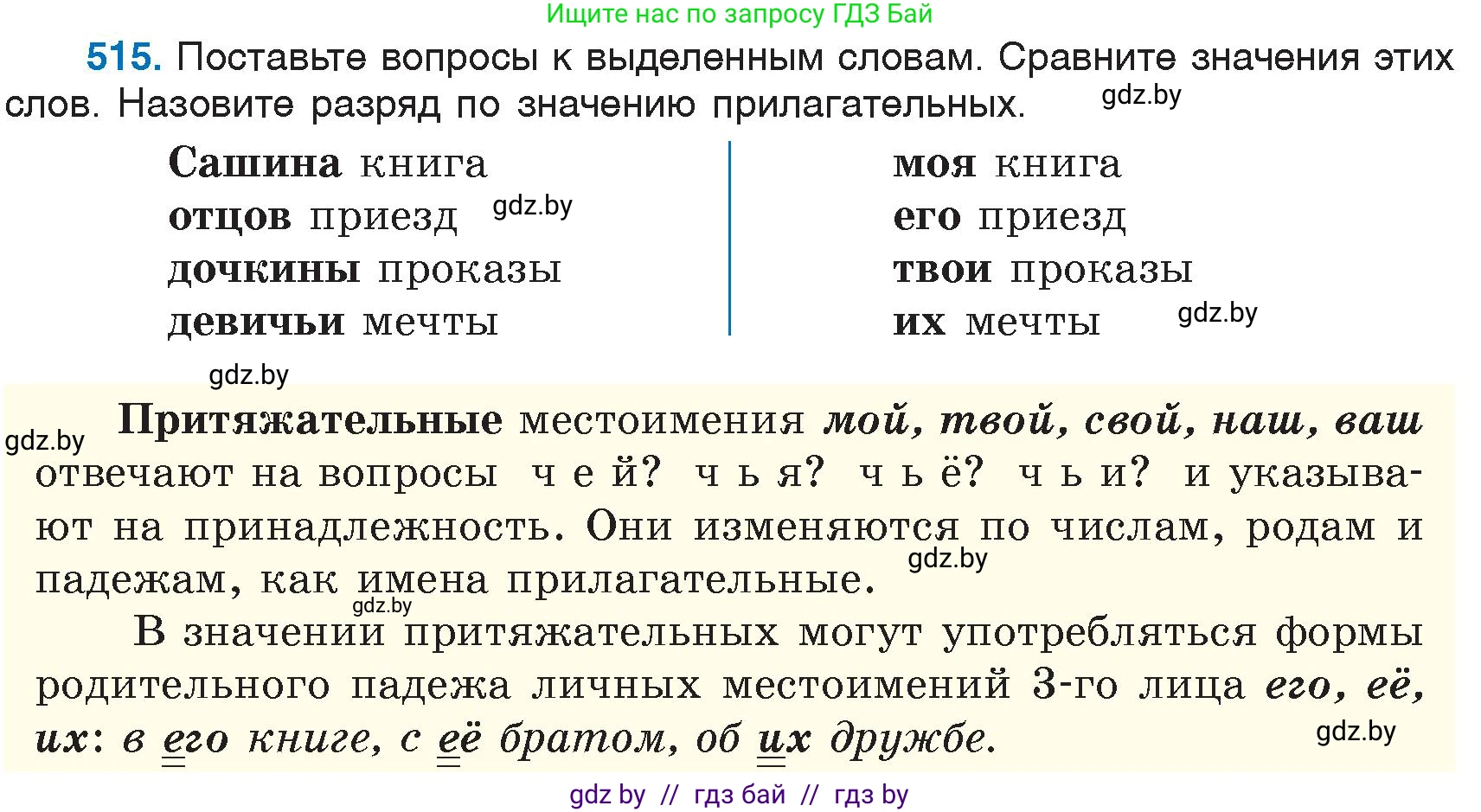 Ищите нас по запросу ГДЗ Бай

515. Поставьте вопросы к выделенным словам. Сравните значения этих слов. Назовите разряд по значению прилагательных. gdz.by

Сашина книга
отцов приезд gdz.by
дочкины проказы
девичьи мечты

моя книга
его приезд
твои проказы
их мечты gdz.by

gdz.by

gdz.by Притяжательные местоимения мой, твой, свой, наш, ваш отвечают на вопросы чей? чья? чьё? чьи? и указывают на принадлежность. Они изменяются по числам, родам и падежам, как имена прилагательные. gdz.by

gdz.by В значении притяжательных могут употребляться формы родительного падежа личных местоимений 3-го лица его, её, их: в его книге, с её братом, об их дружбе. gdz.by

gdz by // гдз бай // гдз by